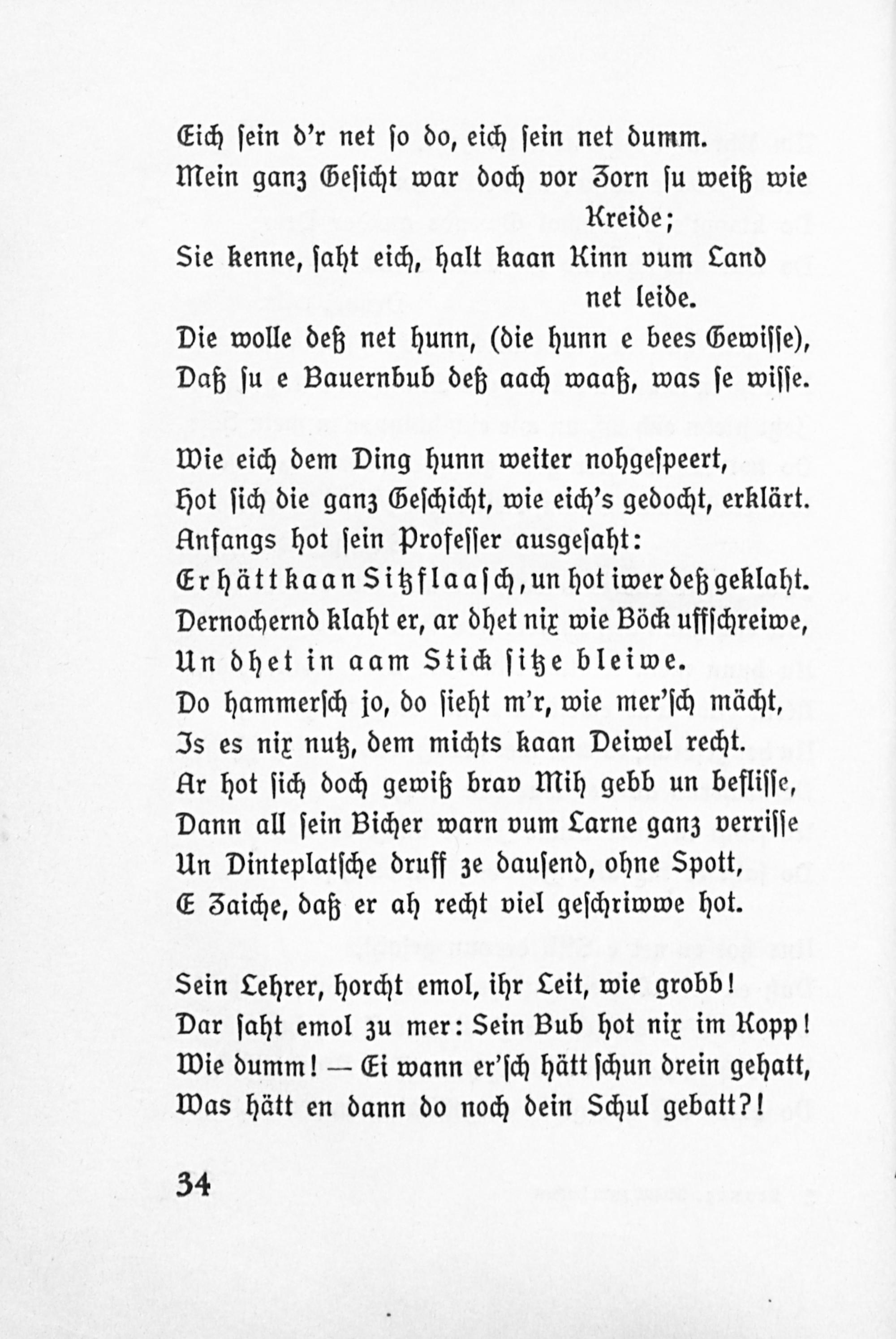 Eich sein d'r net so do, eich sein net dumm.
Mein ganz Gesicht war doch vor Zorn su weiß wie Kreide;
Sie kenne, saht eich, halt kaan Kinn vum Land net leide.
Die wolle deß net hunn, (die hunn e bees Gewisse),
Daß su e Bauernbub deß aach waaß, was se wisse.

Wie eich dem Ding hunn weiter nohgespeert,
Hot sich die ganz Geschicht, wie eich's gedocht, erklärt.
Anfangs hot sein Professer ausgesaht:
Er hätt kaan Sitzflaasch, un hot iwer deß geklaht.
Dernochernd klaht er, ar dhet nix wie Böck uffschreiwe,
Un dhet in aam Stick sitze bleiwe.
Do hammersch jo, do sieht m'r, wie mer'sch mächt,
Is es nix nutz, dem michts kaan Deiwel recht.
Ar hot sich doch gewiß brav Mih gebb un beflisse,
Dann all sein Bicher warn vum Larne ganz verrisse
Un Dinteplatsche druff ze dausend, ohne Spott,
E Zaiche, daß er ah recht viel geschriwwe hot.

Sein Lehrer, horcht emol, ihr Leit, wie grobb!
Dar saht emol zu mer: Sein Bub hot nix im Kopp!
Wie dumm! — Ei wann er'sch hätt schun drein gehatt,
Was hätt en dann do noch dein Schul gebatt?!

34